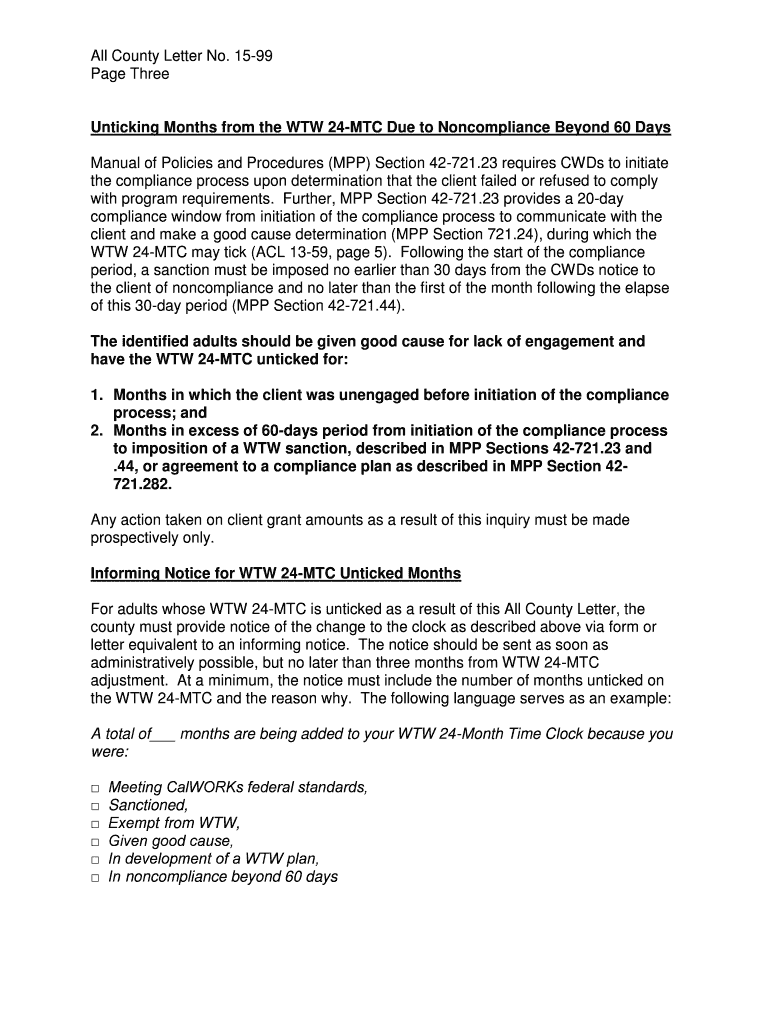 All County Letter No. 15-99
Page Three

Unticking Months from the WTW 24-MTC Due to Noncompliance Beyond 60 Days

Manual of Policies and Procedures (MPP) Section 42-721.23 requires CWDs to initiate the compliance process upon determination that the client failed or refused to comply with program requirements. Further, MPP Section 42-721.23 provides a 20-day compliance window from initiation of the compliance process to communicate with the client and make a good cause determination (MPP Section 721.24), during which the WTW 24-MTC may tick (ACL 13-59, page 5). Following the start of the compliance period, a sanction must be imposed no earlier than 30 days from the CWDs notice to the client of noncompliance and no later than the first of the month following the elapse of this 30-day period (MPP Section 42-721.44).

The identified adults should be given good cause for lack of engagement and have the WTW 24-MTC unticked for:

1. Months in which the client was unengaged before initiation of the compliance process; and
2. Months in excess of 60-days period from initiation of the compliance process to imposition of a WTW sanction, described in MPP Sections 42-721.23 and .44, or agreement to a compliance plan as described in MPP Section 42-721.282.

Any action taken on client grant amounts as a result of this inquiry must be made prospectively only.

Informing Notice for WTW 24-MTC Unticked Months

For adults whose WTW 24-MTC is unticked as a result of this All County Letter, the county must provide notice of the change to the clock as described above via form or letter equivalent to an informing notice. The notice should be sent as soon as administratively possible, but no later than three months from WTW 24-MTC adjustment. At a minimum, the notice must include the number of months unticked on the WTW 24-MTC and the reason why. The following language serves as an example:

A total of___ months are being added to your WTW 24-Month Time Clock because you were:

□ Meeting CalWORKs federal standards,
□ Sanctioned,
□ Exempt from WTW,
□ Given good cause,
□ In development of a WTW plan,
□ In noncompliance beyond 60 days